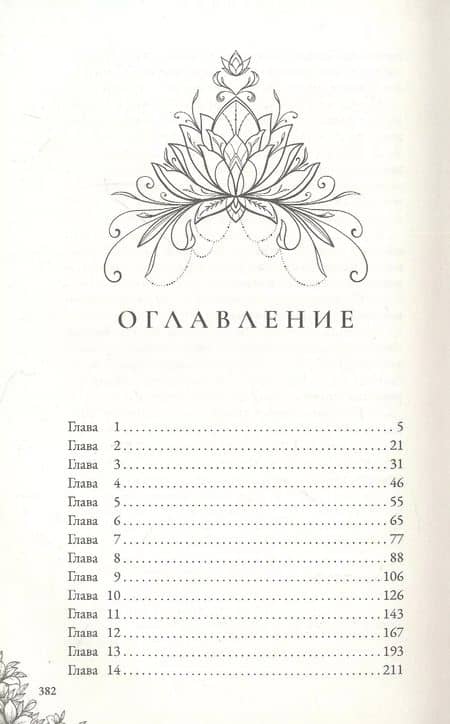 ОГЛАВЛЕНИЕ

Глава 1 5
Глава 2 21
Глава 3 31
Глава 4 46
Глава 5 55
Глава 6 65
Глава 7 77
Глава 8 88
Глава 9 106
Глава 10 126
Глава 11 143
Глава 12 167
Глава 13 193
Глава 14 211

382